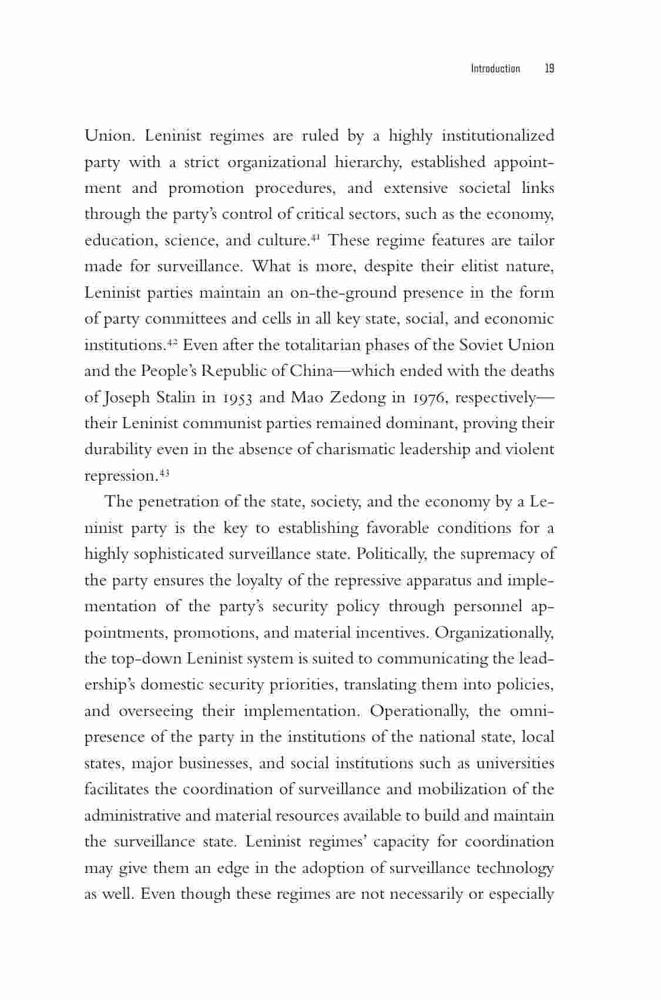 Introduction 19

Union. Leninist regimes are ruled by a highly institutionalized party with a strict organizational hierarchy, established appointment and promotion procedures, and extensive societal links through the party's control of critical sectors, such as the economy, education, science, and culture.$^{41}$ These regime features are tailor made for surveillance. What is more, despite their elitist nature, Leninist parties maintain an on-the-ground presence in the form of party committees and cells in all key state, social, and economic institutions.$^{42}$ Even after the totalitarian phases of the Soviet Union and the People's Republic of China—which ended with the deaths of Joseph Stalin in 1953 and Mao Zedong in 1976, respectively—their Leninist communist parties remained dominant, proving their durability even in the absence of charismatic leadership and violent repression.$^{43}$

The penetration of the state, society, and the economy by a Leninist party is the key to establishing favorable conditions for a highly sophisticated surveillance state. Politically, the supremacy of the party ensures the loyalty of the repressive apparatus and implementation of the party's security policy through personnel appointments, promotions, and material incentives. Organizationally, the top-down Leninist system is suited to communicating the leadership's domestic security priorities, translating them into policies, and overseeing their implementation. Operationally, the omnipresence of the party in the institutions of the national state, local states, major businesses, and social institutions such as universities facilitates the coordination of surveillance and mobilization of the administrative and material resources available to build and maintain the surveillance state. Leninist regimes' capacity for coordination may give them an edge in the adoption of surveillance technology as well. Even though these regimes are not necessarily or especially